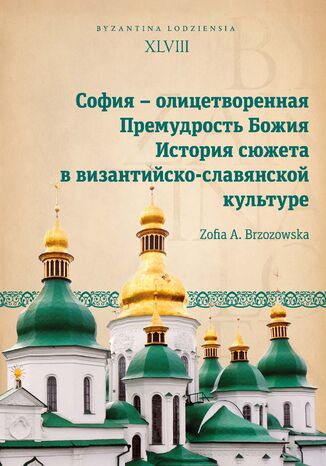 BYZANTINA LODZIENSIA
XLVIII

София – олицетворенная Премудрость Божия История сюжета в византийско-славянской культуре

Zofia A. Brzozowska